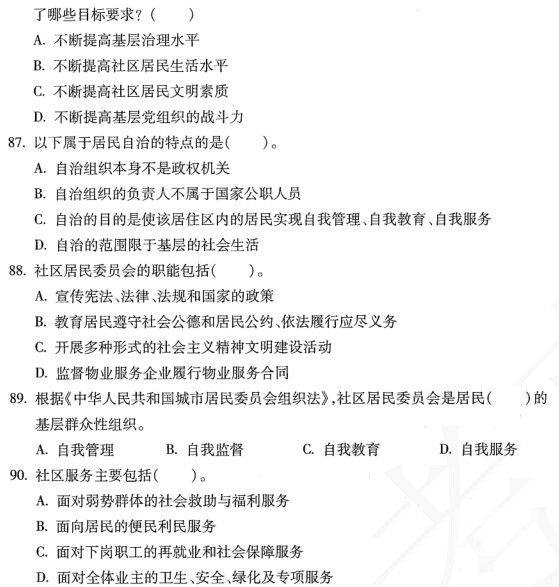 了哪些目标要求？（　　）

A. 不断提高基层治理水平

B. 不断提高社区居民生活水平

C. 不断提高社区居民文明素质

D. 不断提高基层党组织的战斗力

87. 以下属于居民自治的特点的是（　　）。

A. 自治组织本身不是政权机关

B. 自治组织的负责人不属于国家公职人员

C. 自治的目的是使该居住区内的居民实现自我管理、自我教育、自我服务

D. 自治的范围限于基层的社会生活

88. 社区居民委员会的职能包括（　　）。

A. 宣传宪法、法律、法规和国家的政策

B. 教育居民遵守社会公德和居民公约、依法履行应尽义务

C. 开展多种形式的社会主义精神文明建设活动

D. 监督物业服务企业履行物业服务合同

89. 根据《中华人民共和国城市居民委员会组织法》，社区居民委员会是居民（　　）的基层群众性组织。

A. 自我管理　　B. 自我监督　　C. 自我教育　　D. 自我服务

90. 社区服务主要包括（　　）。

A. 面对弱势群体的社会救助与福利服务

B. 面向居民的便民利民服务

C. 面对下岗职工的再就业和社会保障服务

D. 面对全体业主的卫生、安全、绿化及专项服务